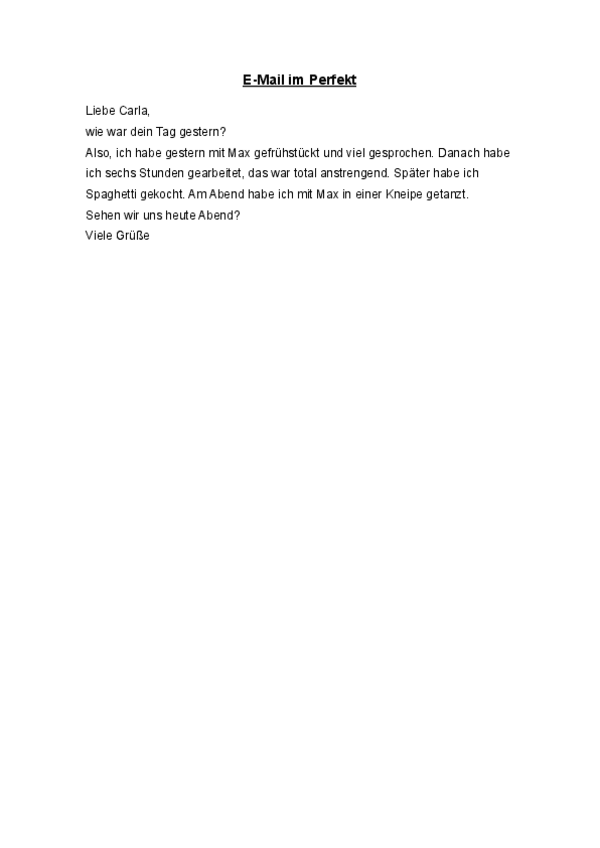 E-Mail im Perfekt

Liebe Carla,

wie war dein Tag gestern?

Also, ich habe gestern mit Max gefrühstückt und viel gesprochen. Danach habe ich sechs Stunden gearbeitet, das war total anstrengend. Später habe ich Spaghetti gekocht. Am Abend habe ich mit Max in einer Kneipe getanzt.

Sehen wir uns heute Abend?

Viele Grüße